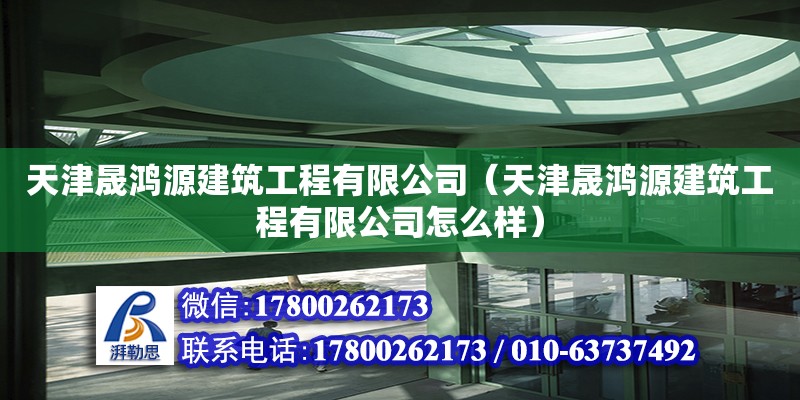 天津晟鸿源建筑工程有限公司（天津晟鸿源建筑工程有限公司怎么样）

湃勒思

微信:17800262173

联系电话:17800262173 / 010-63737492